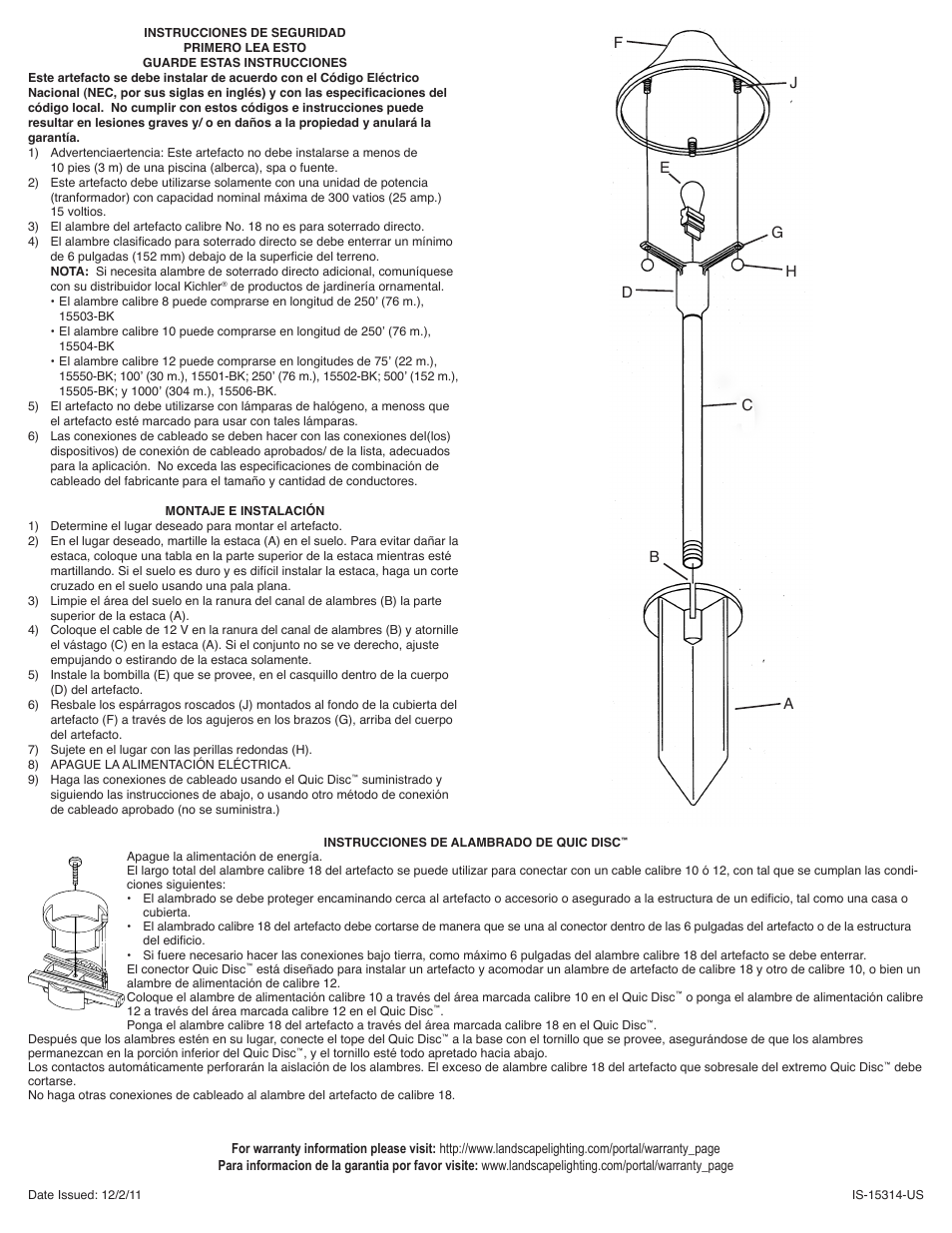 INSTRUCCIONES DE SEGURIDAD
PRIMERO LEA ESTO
GUARDE ESTAS INSTRUCCIONES

Este artefacto se debe instalar de acuerdo con el Código Eléctrico Nacional (NEC, por sus siglas en inglés) y con las especificaciones del código local. No cumplir con estos códigos e instrucciones puede resultar en lesiones graves y/ o en daños a la propiedad y anulará la garantía.

1) Advertenciaertencia: Este artefacto no debe instalarse a menos de 10 pies (3 m) de una piscina (alberca), spa o fuente.
2) Este artefacto debe utilizarse solamente con una unidad de potencia (tranformador) con capacidad nominal máxima de 300 vatios (25 amp.) 15 voltios.
3) El alambre del artefacto calibre No. 18 no es para soterrado directo.
4) El alambre clasificado para soterrado directo se debe enterrar un mínimo de 6 pulgadas (152 mm) debajo de la superficie del terreno.
NOTA: Si necesita alambre de soterrado directo adicional, comuníquese con su distribuidor local Kichler® de productos de jardinería ornamental.
• El alambre calibre 8 puede comprarse en longitud de 250' (76 m.), 15503-BK
• El alambre calibre 10 puede comprarse en longitud de 250' (76 m.), 15504-BK
• El alambre calibre 12 puede comprarse en longitudes de 75' (22 m.), 15550-BK; 100' (30 m.), 15501-BK; 250' (76 m.), 15502-BK; 500' (152 m.), 15505-BK; y 1000' (304 m.), 15506-BK.
5) El artefacto no debe utilizarse con lámparas de halógeno, a menoss que el artefacto esté marcado para usar con tales lámparas.
6) Las conexiones de cableado se deben hacer con las conexiones del(los) dispositivos) de conexión de cableado aprobados/ de la lista, adecuados para la aplicación. No exceda las especificaciones de combinación de cableado del fabricante para el tamaño y cantidad de conductores.

MONTAJE E INSTALACIÓN

1) Determine el lugar deseado para montar el artefacto.
2) En el lugar deseado, martille la estaca (A) en el suelo. Para evitar dañar la estaca, coloque una tabla en la parte superior de la estaca mientras esté martillando. Si el suelo es duro y es difícil instalar la estaca, haga un corte cruzado en el suelo usando una pala plana.
3) Limpie el área del suelo en la ranura del canal de alambres (B) la parte superior de la estaca (A).
4) Coloque el cable de 12 V en la ranura del canal de alambres (B) y atornille el vástago (C) en la estaca (A). Si el conjunto no se ve derecho, ajuste empujando o estirando de la estaca solamente.
5) Instale la bombilla (E) que se provee, en el casquillo dentro de la cuerpo (D) del artefacto.
6) Resbale los espárragos roscados (J) montados al fondo de la cubierta del artefacto (F) a través de los agujeros en los brazos (G), arriba del cuerpo del artefacto.
7) Sujete en el lugar con las perillas redondas (H).
8) APAGUE LA ALIMENTACIÓN ELÉCTRICA.
9) Haga las conexiones de cableado usando el Quic Disc™ suministrado y siguiendo las instrucciones de abajo, o usando otro método de conexión de cableado aprobado (no se suministra.)

F
J
E
G
H
D
C
B
A

INSTRUCCIONES DE ALAMBRADO DE QUIC DISC™

Apague la alimentación de energía.
El largo total del alambre calibre 18 del artefacto se puede utilizar para conectar con un cable calibre 10 ó 12, con tal que se cumplan las condiciones siguientes:
• El alambrado se debe proteger encaminando cerca al artefacto o accesorio o asegurado a la estructura de un edificio, tal como una casa o cubierta.
• El alambrado calibre 18 del artefacto debe cortarse de manera que se una al conector dentro de las 6 pulgadas del artefacto o de la estructura del edificio.
• Si fuere necesario hacer las conexiones bajo tierra, como máximo 6 pulgadas del alambre calibre 18 del artefacto se debe enterrar.
El conector Quic Disc™ está diseñado para instalar un artefacto y acomodar un alambre de artefacto de calibre 18 y otro de calibre 10, o bien un alambre de alimentación de calibre 12.
Coloque el alambre de alimentación calibre 10 a través del área marcada calibre 10 en el Quic Disc™ o ponga el alambre de alimentación calibre 12 a través del área marcada calibre 12 en el Quic Disc™.
Ponga el alambre calibre 18 del artefacto a través del área marcada calibre 18 en el Quic Disc™.
Después que los alambres estén en su lugar, conecte el tope del Quic Disc™ a la base con el tornillo que se provee, asegurándose de que los alambres permanezcan en la porción inferior del Quic Disc™, y el tornillo esté todo apretado hacia abajo.
Los contactos automáticamente perforarán la aislación de los alambres. El exceso de alambre calibre 18 del artefacto que sobresale del extremo Quic Disc™ debe cortarse.
No haga otras conexiones de cableado al alambre del artefacto de calibre 18.

For warranty information please visit: http://www.landscapelighting.com/portal/warranty_page
Para informacion de la garantia por favor visite: www.landscapelighting.com/portal/warranty_page

Date Issued: 12/2/11
IS-15314-US